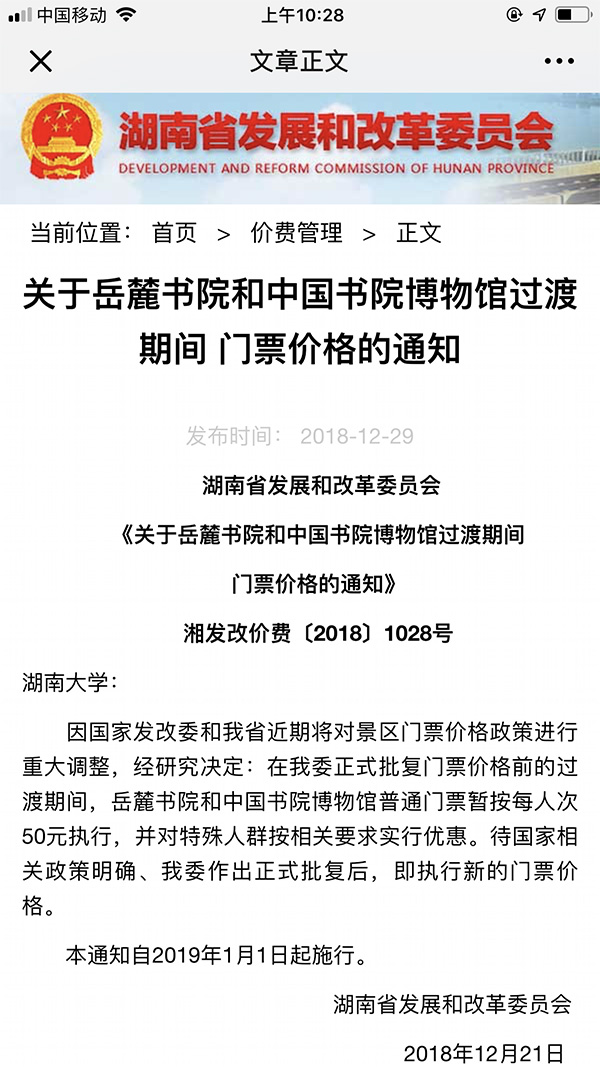 中国移动 上午10:28

文章正文

湖南省发展和改革委员会
DEVELOPMENT AND REFORM COMMISSION OF HUNAN PROVINCE

当前位置： 首页 > 价费管理 > 正文

关于岳麓书院和中国书院博物馆过渡期间 门票价格的通知

发布时间： 2018-12-29

湖南省发展和改革委员会

《关于岳麓书院和中国书院博物馆过渡期间

门票价格的通知》

湘发改价费〔2018〕1028号

湖南大学：

因国家发改委和我省近期将对景区门票价格政策进行重大调整，经研究决定：在我委正式批复门票价格前的过渡期间，岳麓书院和中国书院博物馆普通门票暂按每人次50元执行，并对特殊人群按相关要求实行优惠。待国家相关政策明确、我委作出正式批复后，即执行新的门票价格。

本通知自2019年1月1日起施行。

湖南省发展和改革委员会

2018年12月21日